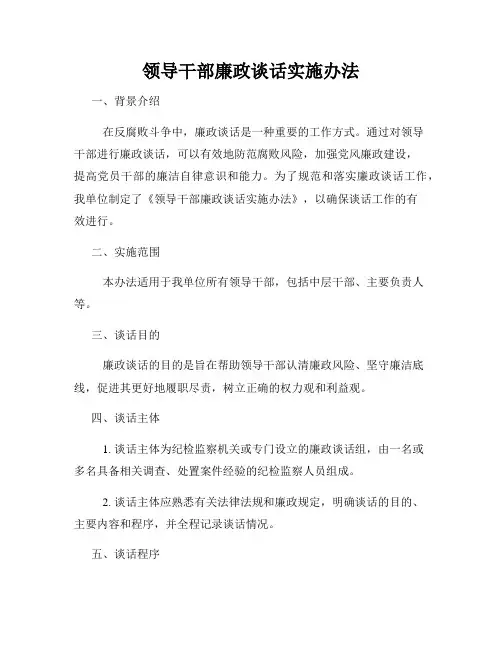 领导干部廉政谈话实施办法

一、背景介绍

在反腐败斗争中，廉政谈话是一种重要的工作方式。通过对领导干部进行廉政谈话，可以有效地防范腐败风险，加强党风廉政建设，提高党员干部的廉洁自律意识和能力。为了规范和落实廉政谈话工作，我单位制定了《领导干部廉政谈话实施办法》，以确保谈话工作的有效进行。

二、实施范围

本办法适用于我单位所有领导干部，包括中层干部、主要负责人等。

三、谈话目的

廉政谈话的目的是旨在帮助领导干部认清廉政风险、坚守廉洁底线，促进其更好地履职尽责，树立正确的权力观和利益观。

四、谈话主体

1. 谈话主体为纪检监察机关或专门设立的廉政谈话组，由一名或多名具备相关调查、处置案件经验的纪检监察人员组成。

2. 谈话主体应熟悉有关法律法规和廉政规定，明确谈话的目的、主要内容和程序，并全程记录谈话情况。

五、谈话程序